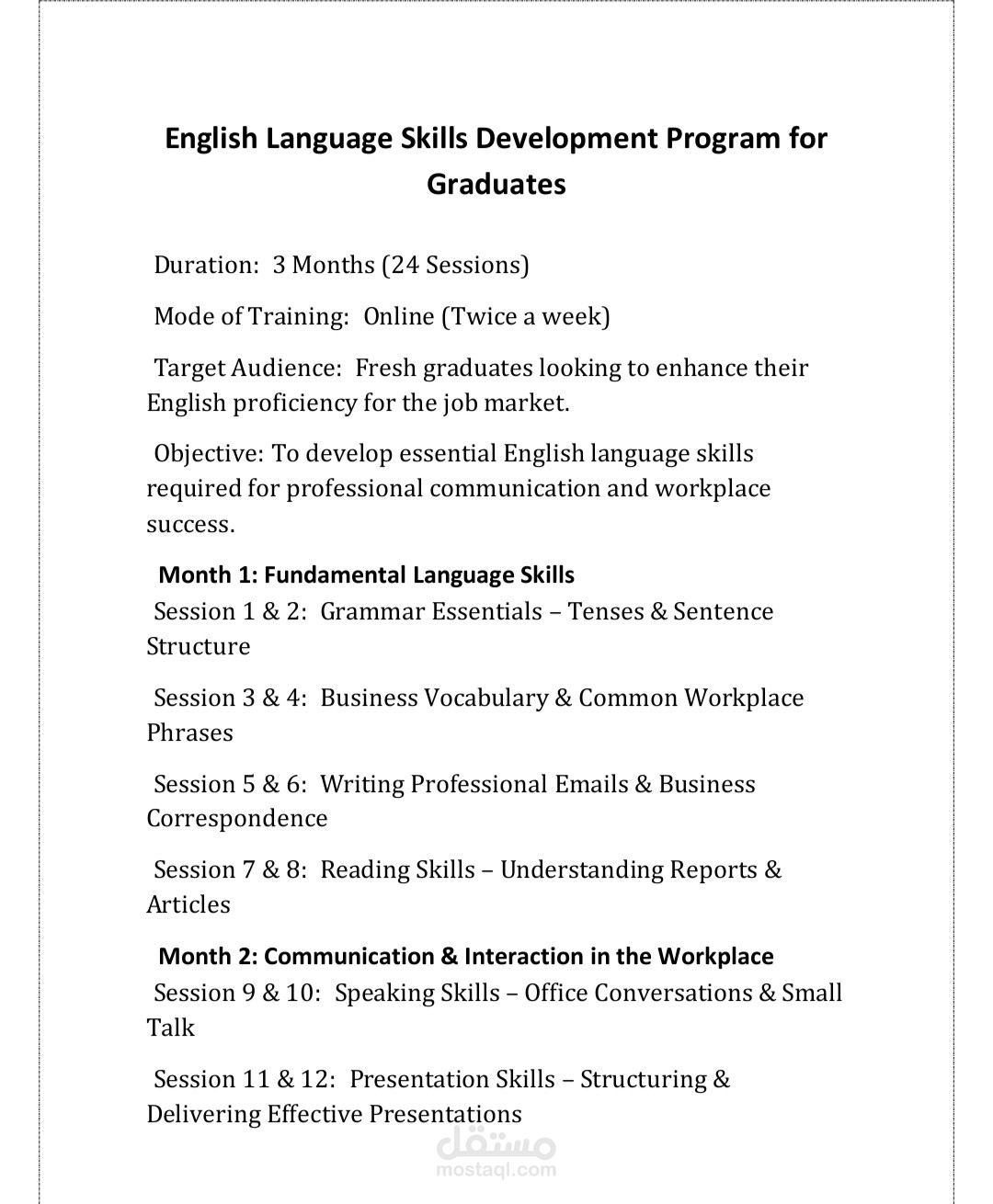 English Language Skills Development Program for Graduates

Duration: 3 Months (24 Sessions)

Mode of Training: Online (Twice a week)

Target Audience: Fresh graduates looking to enhance their English proficiency for the job market.

Objective: To develop essential English language skills required for professional communication and workplace success.

Month 1: Fundamental Language Skills
Session 1 & 2: Grammar Essentials – Tenses & Sentence Structure

Session 3 & 4: Business Vocabulary & Common Workplace Phrases

Session 5 & 6: Writing Professional Emails & Business Correspondence

Session 7 & 8: Reading Skills – Understanding Reports & Articles

Month 2: Communication & Interaction in the Workplace
Session 9 & 10: Speaking Skills – Office Conversations & Small Talk

Session 11 & 12: Presentation Skills – Structuring & Delivering Effective Presentations

مستقل
mostaql.com